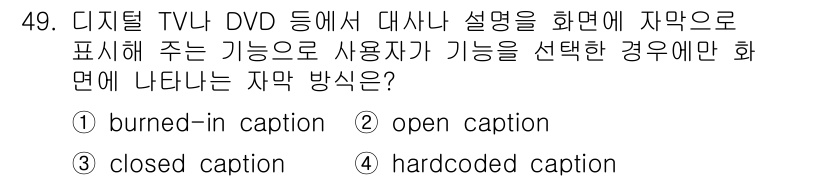 49. 디지털 TV나 DVD 등에서 대사나 설명을 화면에 자막으로 표시해 주는 기능으로 사용자가 기능을 선택한 경우에만 화면에 나타나는 자막 방식은?

① burned-in caption ② open caption

③ closed caption ④ hardcoded caption